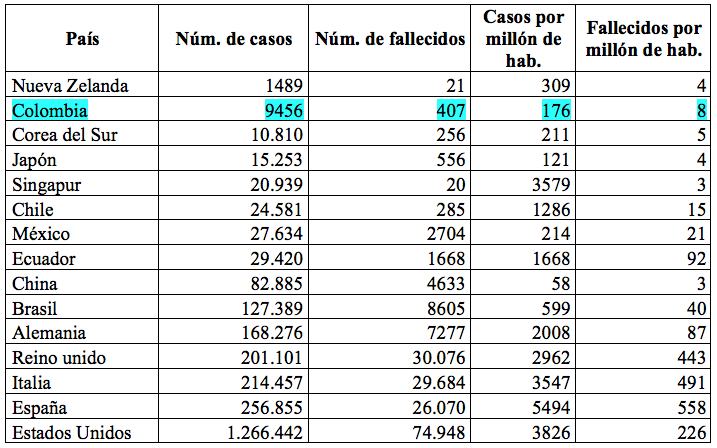 | País | Núm. de casos | Núm. de fallecidos | Casos por millón de hab. | Fallecidos por millón de hab. |
|---|---|---|---|---|
| Nueva Zelanda | 1489 | 21 | 309 | 4 |
| Colombia | 9456 | 407 | 176 | 8 |
| Corea del Sur | 10.810 | 256 | 211 | 5 |
| Japón | 15.253 | 556 | 121 | 4 |
| Singapur | 20.939 | 20 | 3579 | 3 |
| Chile | 24.581 | 285 | 1286 | 15 |
| México | 27.634 | 2704 | 214 | 21 |
| Ecuador | 29.420 | 1668 | 1668 | 92 |
| China | 82.885 | 4633 | 58 | 3 |
| Brasil | 127.389 | 8605 | 599 | 40 |
| Alemania | 168.276 | 7277 | 2008 | 87 |
| Reino unido | 201.101 | 30.076 | 2962 | 443 |
| Italia | 214.457 | 29.684 | 3547 | 491 |
| España | 256.855 | 26.070 | 5494 | 558 |
| Estados Unidos | 1.266.442 | 74.948 | 3826 | 226 |